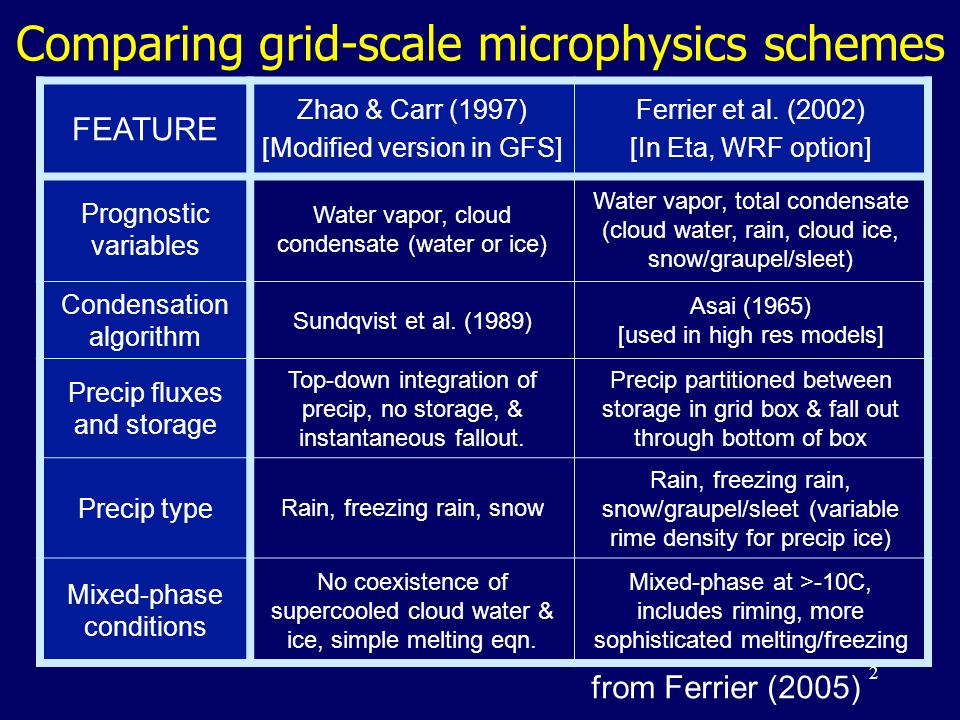 Comparing grid-scale microphysics schemes

| FEATURE | Zhao & Carr (1997) [Modified version in GFS] | Ferrier et al. (2002) [In Eta, WRF option] |
|---|---|---|
| Prognostic variables | Water vapor, cloud condensate (water or ice) | Water vapor, total condensate (cloud water, rain, cloud ice, snow/graupel/sleet) |
| Condensation algorithm | Sundqvist et al. (1989) | Asai (1965) [used in high res models] |
| Precip fluxes and storage | Top-down integration of precip, no storage, & instantaneous fallout. | Precip partitioned between storage in grid box & fall out through bottom of box |
| Precip type | Rain, freezing rain, snow | Rain, freezing rain, snow/graupel/sleet (variable rime density for precip ice) |
| Mixed-phase conditions | No coexistence of supercooled cloud water & ice, simple melting eqn. | Mixed-phase at >-10C, includes riming, more sophisticated melting/freezing |

from Ferrier (2005)

2